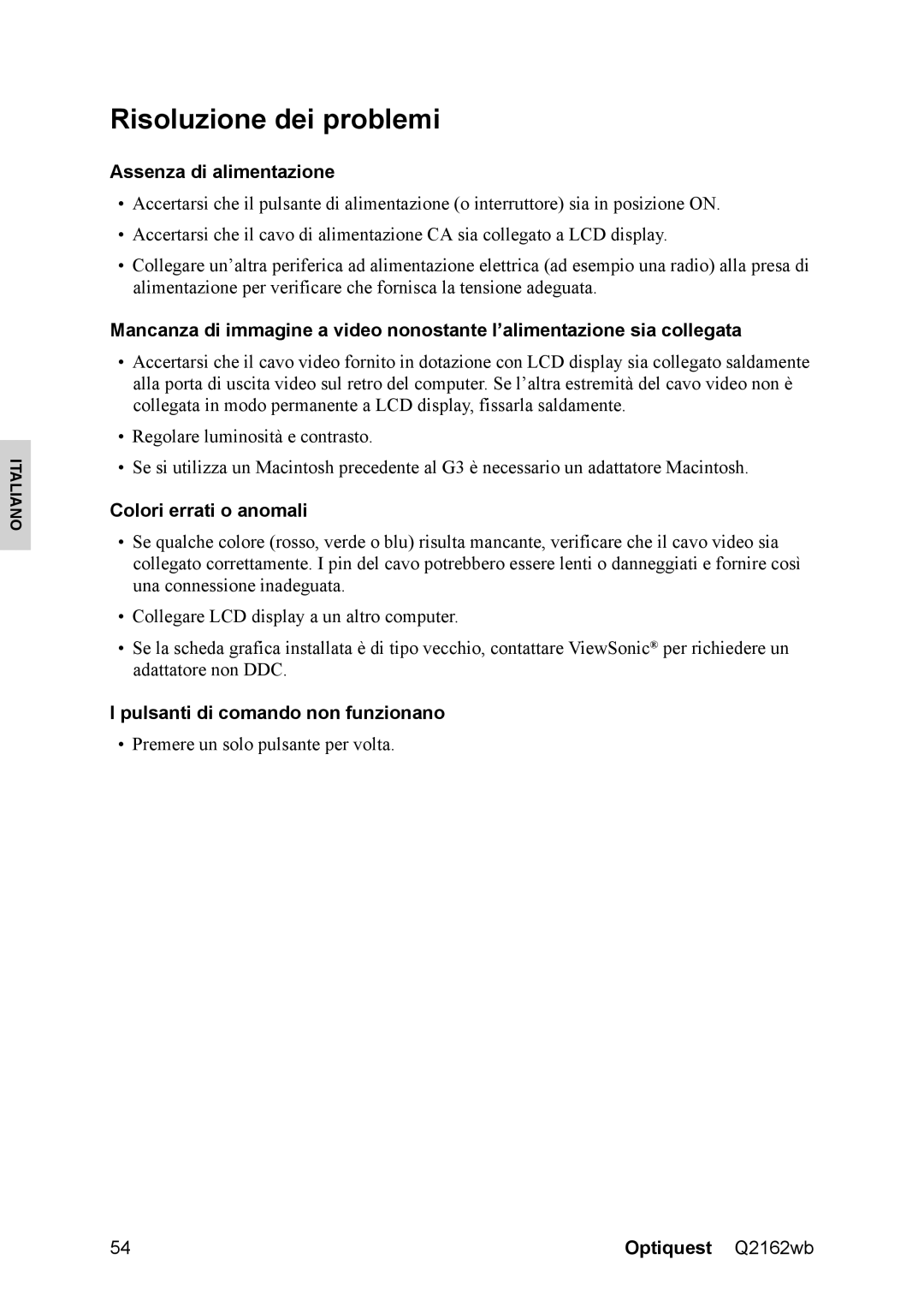 Risoluzione dei problemi

Assenza di alimentazione

• Accertarsi che il pulsante di alimentazione (o interruttore) sia in posizione ON.

• Accertarsi che il cavo di alimentazione CA sia collegato a LCD display.

• Collegare un'altra periferica ad alimentazione elettrica (ad esempio una radio) alla presa di alimentazione per verificare che fornisca la tensione adeguata.

Mancanza di immagine a video nonostante l'alimentazione sia collegata

• Accertarsi che il cavo video fornito in dotazione con LCD display sia collegato saldamente alla porta di uscita video sul retro del computer. Se l'altra estremità del cavo video non è collegata in modo permanente a LCD display, fissarla saldamente.

• Regolare luminosità e contrasto.

• Se si utilizza un Macintosh precedente al G3 è necessario un adattatore Macintosh.

ITALIANO

Colori errati o anomali

• Se qualche colore (rosso, verde o blu) risulta mancante, verificare che il cavo video sia collegato correttamente. I pin del cavo potrebbero essere lenti o danneggiati e fornire così una connessione inadeguata.

• Collegare LCD display a un altro computer.

• Se la scheda grafica installata è di tipo vecchio, contattare ViewSonic® per richiedere un adattatore non DDC.

I pulsanti di comando non funzionano

• Premere un solo pulsante per volta.

54 Optiquest Q2162wb